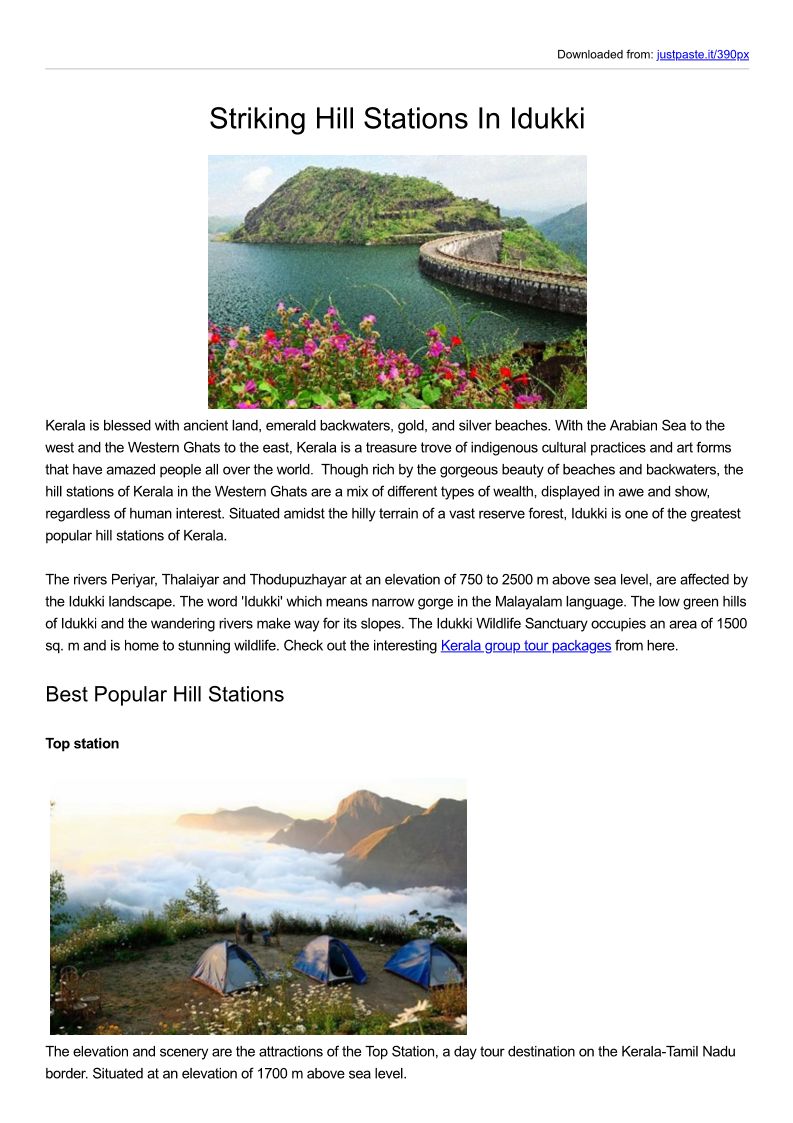 Downloaded from: justpaste.it/390px

Striking Hill Stations In Idukki

Kerala is blessed with ancient land, emerald backwaters, gold, and silver beaches. With the Arabian Sea to the west and the Western Ghats to the east, Kerala is a treasure trove of indigenous cultural practices and art forms that have amazed people all over the world. Though rich by the gorgeous beauty of beaches and backwaters, the hill stations of Kerala in the Western Ghats are a mix of different types of wealth, displayed in awe and show, regardless of human interest. Situated amidst the hilly terrain of a vast reserve forest, Idukki is one of the greatest popular hill stations of Kerala.

The rivers Periyar, Thalaiyar and Thodupuzhayar at an elevation of 750 to 2500 m above sea level, are affected by the Idukki landscape. The word 'Idukki' which means narrow gorge in the Malayalam language. The low green hills of Idukki and the wandering rivers make way for its slopes. The Idukki Wildlife Sanctuary occupies an area of 1500 sq. m and is home to stunning wildlife. Check out the interesting Kerala group tour packages from here.

Best Popular Hill Stations

Top station

The elevation and scenery are the attractions of the Top Station, a day tour destination on the Kerala-Tamil Nadu border. Situated at an elevation of 1700 m above sea level.